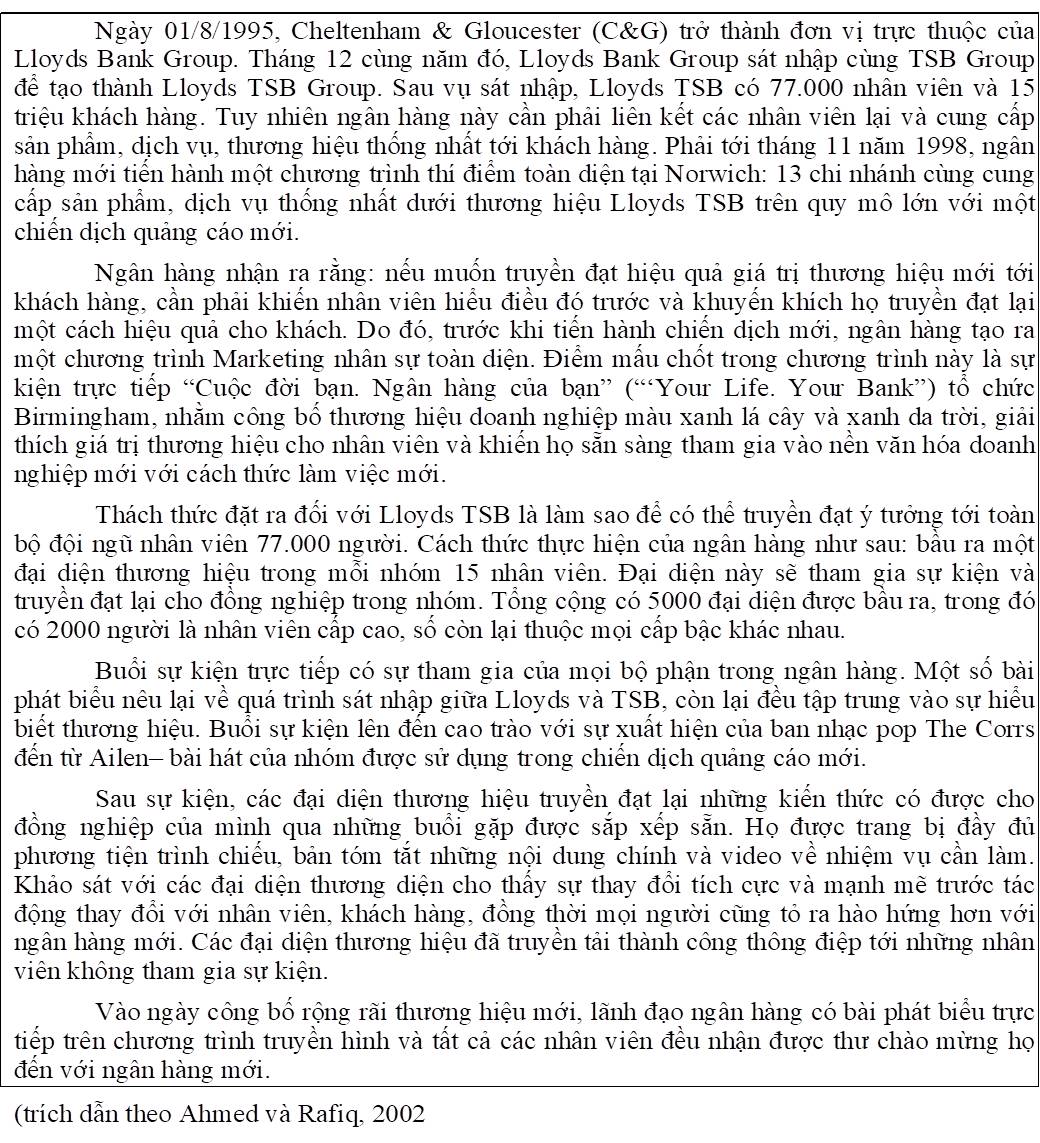 Ngày 01/8/1995, Cheltenham & Gloucester (C&G) trở thành đơn vị trực thuộc của Lloyds Bank Group. Tháng 12 cùng năm đó, Lloyds Bank Group sát nhập cùng TSB Group để tạo thành Lloyds TSB Group. Sau vụ sát nhập, Lloyds TSB có 77.000 nhân viên và 15 triệu khách hàng. Tuy nhiên ngân hàng này cần phải liên kết các nhân viên lại và cung cấp sản phẩm, dịch vụ, thương hiệu thống nhất tới khách hàng. Phải tới tháng 11 năm 1998, ngân hàng mới tiến hành một chương trình thí điểm toàn diện tại Norwich: 13 chi nhánh cùng cung cấp sản phẩm, dịch vụ thống nhất dưới thương hiệu Lloyds TSB trên quy mô lớn với một chiến dịch quảng cáo mới.

Ngân hàng nhận ra rằng: nếu muốn truyền đạt hiệu quả giá trị thương hiệu mới tới khách hàng, cần phải khiến nhân viên hiểu điều đó trước và khuyến khích họ truyền đạt lại một cách hiệu quả cho khách. Do đó, trước khi tiến hành chiến dịch mới, ngân hàng tạo ra một chương trình Marketing nhân sự toàn diện. Điểm mấu chốt trong chương trình này là sự kiện trực tiếp “Cuộc đời bạn. Ngân hàng của bạn” (“‘Your Life. Your Bank”) tổ chức Birmingham, nhằm công bố thương hiệu doanh nghiệp màu xanh lá cây và xanh da trời, giải thích giá trị thương hiệu cho nhân viên và khiến họ sẵn sàng tham gia vào nền văn hóa doanh nghiệp mới với cách thức làm việc mới.

Thách thức đặt ra đối với Lloyds TSB là làm sao để có thể truyền đạt ý tưởng tới toàn bộ đội ngũ nhân viên 77.000 người. Cách thức thực hiện của ngân hàng như sau: bầu ra một đại diện thương hiệu trong mỗi nhóm 15 nhân viên. Đại diện này sẽ tham gia sự kiện và truyền đạt lại cho đồng nghiệp trong nhóm. Tổng cộng có 5000 đại diện được bầu ra, trong đó có 2000 người là nhân viên cấp cao, số còn lại thuộc mọi cấp bậc khác nhau.

Buổi sự kiện trực tiếp có sự tham gia của mọi bộ phận trong ngân hàng. Một số bài phát biểu nêu lại về quá trình sát nhập giữa Lloyds và TSB, còn lại đều tập trung vào sự hiểu biết thương hiệu. Buổi sự kiện lên đến cao trào với sự xuất hiện của ban nhạc pop The Corrs đến từ Ailen– bài hát của nhóm được sử dụng trong chiến dịch quảng cáo mới.

Sau sự kiện, các đại diện thương hiệu truyền đạt lại những kiến thức có được cho đồng nghiệp của mình qua những buổi gặp được sắp xếp sẵn. Họ được trang bị đầy đủ phương tiện trình chiếu, bản tóm tắt những nội dung chính và video về nhiệm vụ cần làm. Khảo sát với các đại diện thương diện cho thấy sự thay đổi tích cực và mạnh mẽ trước tác động thay đổi với nhân viên, khách hàng, đồng thời mọi người cũng tỏ ra hào hứng hơn với ngân hàng mới. Các đại diện thương hiệu đã truyền tải thành công thông điệp tới những nhân viên không tham gia sự kiện.

Vào ngày công bố rộng rãi thương hiệu mới, lãnh đạo ngân hàng có bài phát biểu trực tiếp trên chương trình truyền hình và tất cả các nhân viên đều nhận được thư chào mừng họ đến với ngân hàng mới.

(trích dẫn theo Ahmed và Rafiq, 2002